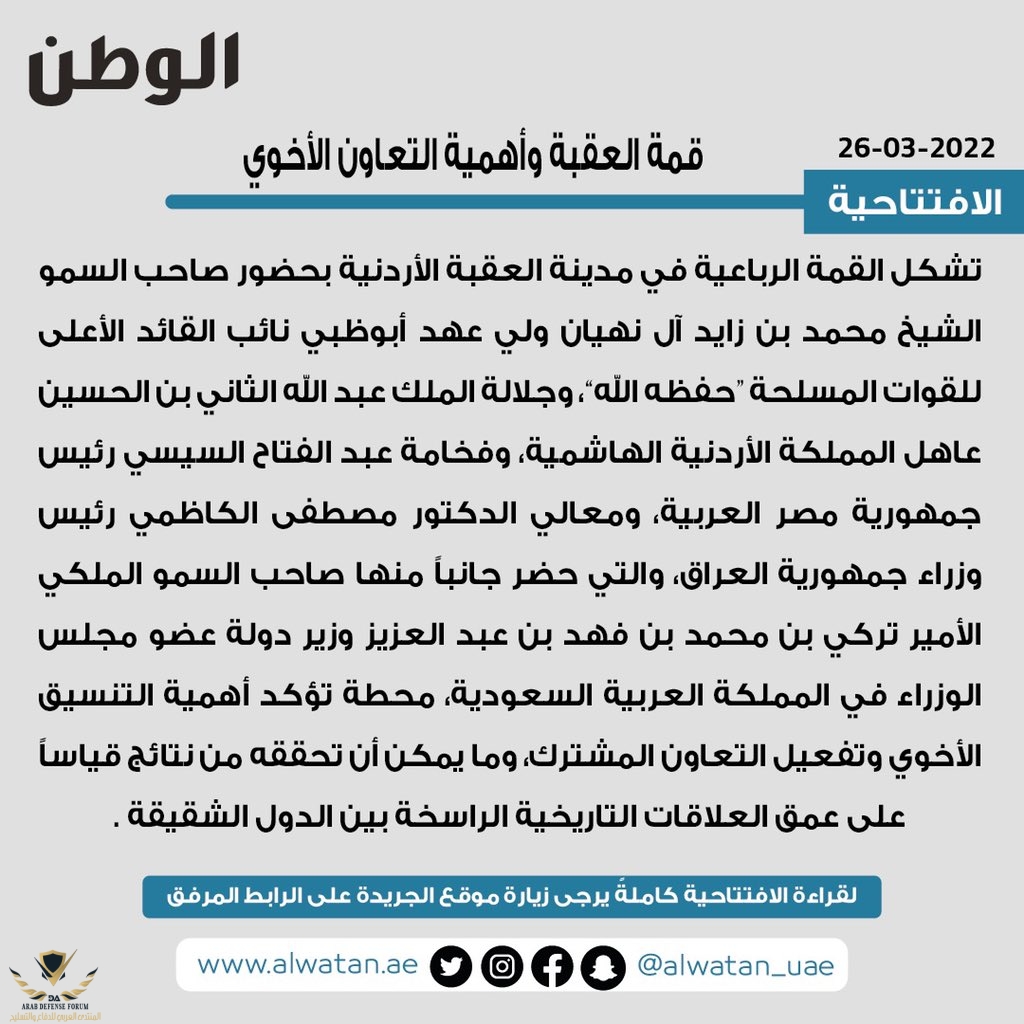 الوطن

26-03-2022

قمة العقبة وأهمية التعاون الأخوي

الافتتاحية

تشكل القمة الرباعية في مدينة العقبة الأردنية بحضور صاحب السمو الشيخ محمد بن زايد آل نهيان ولي عهد أبوظبي نائب القائد الأعلى للقوات المسلحة "حفظه الله"، وجلالة الملك عبد الله الثاني بن الحسين عاهل المملكة الأردنية الهاشمية، وفخامة عبد الفتاح السيسي رئيس جمهورية مصر العربية، ومعالي الدكتور مصطفى الكاظمي رئيس وزراء جمهورية العراق، والتي حضر جانباً منها صاحب السمو الملكي الأمير تركي بن محمد بن فهد بن عبد العزيز وزير دولة عضو مجلس الوزراء في المملكة العربية السعودية، محطة تؤكد أهمية التنسيق الأخوي وتفعيل التعاون المشترك، وما يمكن أن تحققه من نتائج قياساً على عمق العلاقات التاريخية الراسخة بين الدول الشقيقة .

لقراءة الافتتاحية كاملةً يرجى زيارة موقع الجريدة على الرابط المرفق

www.alwatan.ae @alwatan_uae

DA
ARAB DEFENSE FORUM
المنتدى العربي للدفاع والتسليح